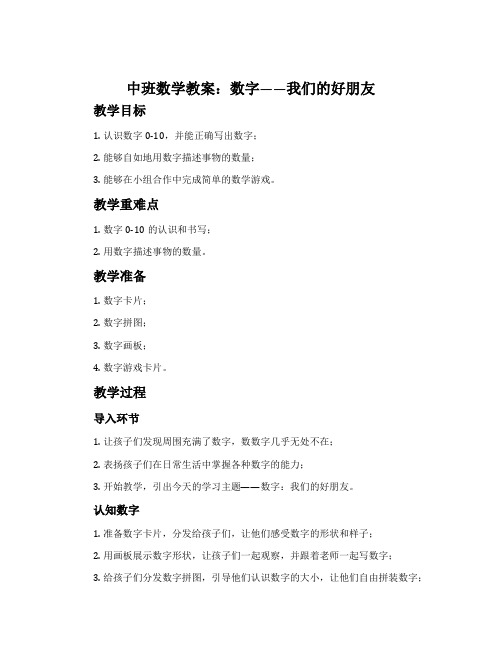 中班数学教案：数字——我们的好朋友

教学目标

1. 认识数字 0-10，并能正确写出数字；

2. 能够自如地用数字描述事物的数量；

3. 能够在小组合作中完成简单的数学游戏。

教学重难点

1. 数字 0-10 的认识和书写；

2. 用数字描述事物的数量。

教学准备

1. 数字卡片；

2. 数字拼图；

3. 数字画板；

4. 数字游戏卡片。

教学过程

导入环节

1. 让孩子们发现周围充满了数字，数数字几乎无处不在；

2. 表扬孩子们在日常生活中掌握各种数字的能力；

3. 开始教学，引出今天的学习主题——数字：我们的好朋友。

认知数字

1. 准备数字卡片，分发给孩子们，让他们感受数字的形状和样子；

2. 用画板展示数字形状，让孩子们一起观察，并跟着老师一起写数字；

3. 给孩子们分发数字拼图，引导他们认识数字的大小，让他们自由拼装数字；